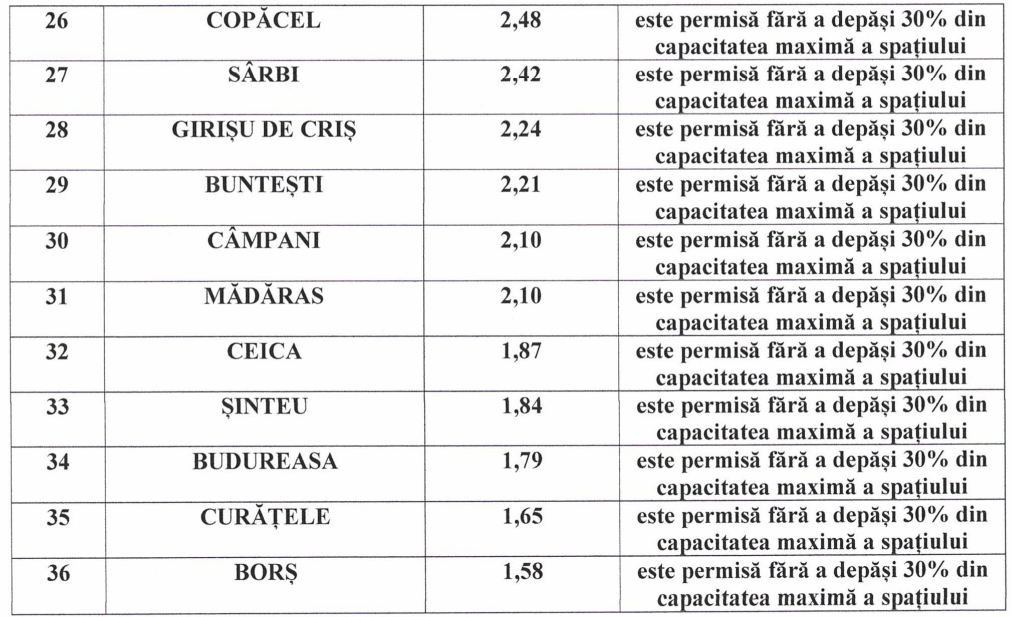 | 26 | COPĂCEL | 2,48 | este permisă fără a depăși 30% din capacitatea maximă a spațiului |
|---|---|---|---|
| 27 | SÂRBI | 2,42 | este permisă fără a depăși 30% din capacitatea maximă a spațiului |
| 28 | GIRIȘU DE CRIȘ | 2,24 | este permisă fără a depăși 30% din capacitatea maximă a spațiului |
| 29 | BUNTEȘTI | 2,21 | este permisă fără a depăși 30% din capacitatea maximă a spațiului |
| 30 | CÂMPANI | 2,10 | este permisă fără a depăși 30% din capacitatea maximă a spațiului |
| 31 | MĂDĂRAS | 2,10 | este permisă fără a depăși 30% din capacitatea maximă a spațiului |
| 32 | CEICA | 1,87 | este permisă fără a depăși 30% din capacitatea maximă a spațiului |
| 33 | ȘINTEU | 1,84 | este permisă fără a depăși 30% din capacitatea maximă a spațiului |
| 34 | BUDUREASA | 1,79 | este permisă fără a depăși 30% din capacitatea maximă a spațiului |
| 35 | CURĂȚELE | 1,65 | este permisă fără a depăși 30% din capacitatea maximă a spațiului |
| 36 | BORȘ | 1,58 | este permisă fără a depăși 30% din capacitatea maximă a spațiului |